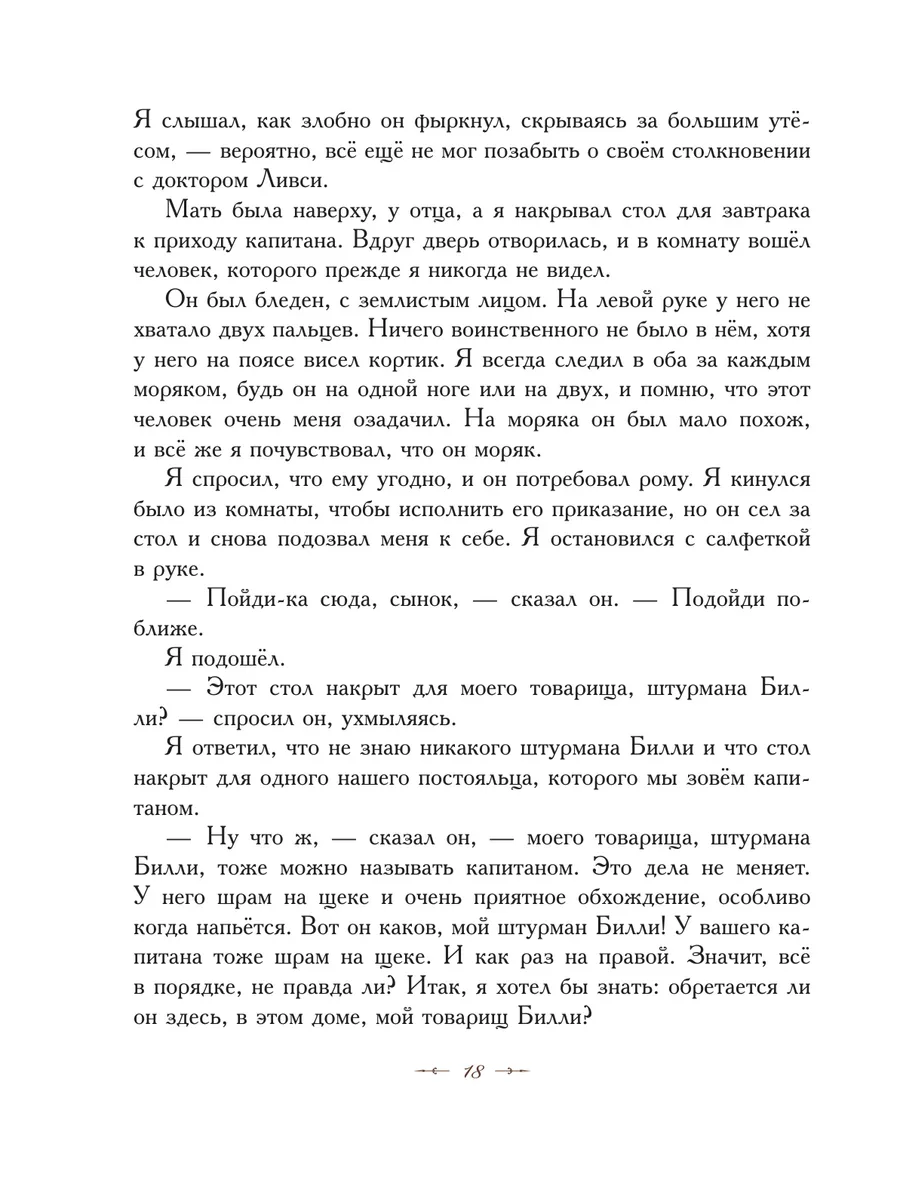 Я слышал, как злобно он фыркнул, скрываясь за большим утёсом, — вероятно, всё ещё не мог позабыть о своём столкновении с доктором Ливси.

Мать была наверху, у отца, а я накрывал стол для завтрака к приходу капитана. Вдруг дверь отворилась, и в комнату вошёл человек, которого прежде я никогда не видел.

Он был бледен, с землистым лицом. На левой руке у него не хватало двух пальцев. Ничего воинственного не было в нём, хотя у него на поясе висел кортик. Я всегда следил в оба за каждым моряком, будь он на одной ноге или на двух, и помню, что этот человек очень меня озадачил. На моряка он был мало похож, и всё же я почувствовал, что он моряк.

Я спросил, что ему угодно, и он потребовал рому. Я кинулся было из комнаты, чтобы исполнить его приказание, но он сел за стол и снова подозвал меня к себе. Я остановился с салфеткой в руке.

— Пойди-ка сюда, сынок, — сказал он. — Подойди поближе.

Я подошёл.

— Этот стол накрыт для моего товарища, штурмана Билли? — спросил он, ухмыляясь.

Я ответил, что не знаю никакого штурмана Билли и что стол накрыт для одного нашего постояльца, которого мы зовём капитаном.

— Ну что ж, — сказал он, — моего товарища, штурмана Билли, тоже можно называть капитаном. Это дела не меняет. У него шрам на щеке и очень приятное обхождение, особливо когда напьётся. Вот он каков, мой штурман Билли! У вашего капитана тоже шрам на щеке. И как раз на правой. Значит, всё в порядке, не правда ли? Итак, я хотел бы знать: обретается ли он здесь, в этом доме, мой товарищ Билли?

18